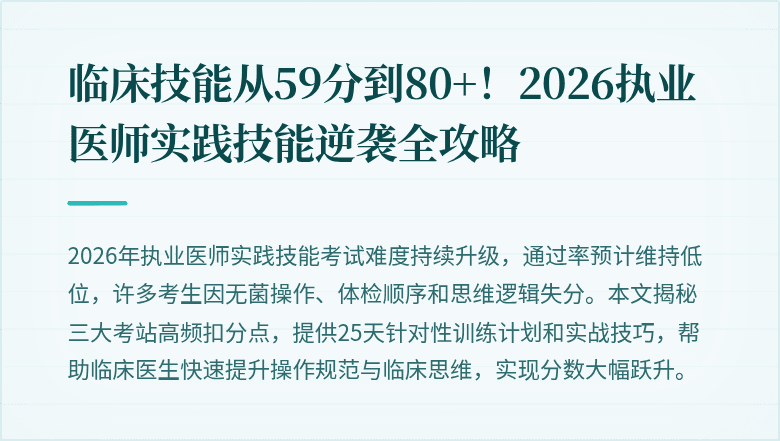 临床技能从59分到80+！2026执业医师实践技能逆袭全攻略

2026年执业医师实践技能考试难度持续升级，通过率预计维持低位，许多考生因无菌操作、体检顺序和思维逻辑失分。本文揭秘三大考站高频扣分点，提供25天针对性训练计划和实战技巧，帮助临床医生快速提升操作规范与临床思维，实现分数大幅跃升。